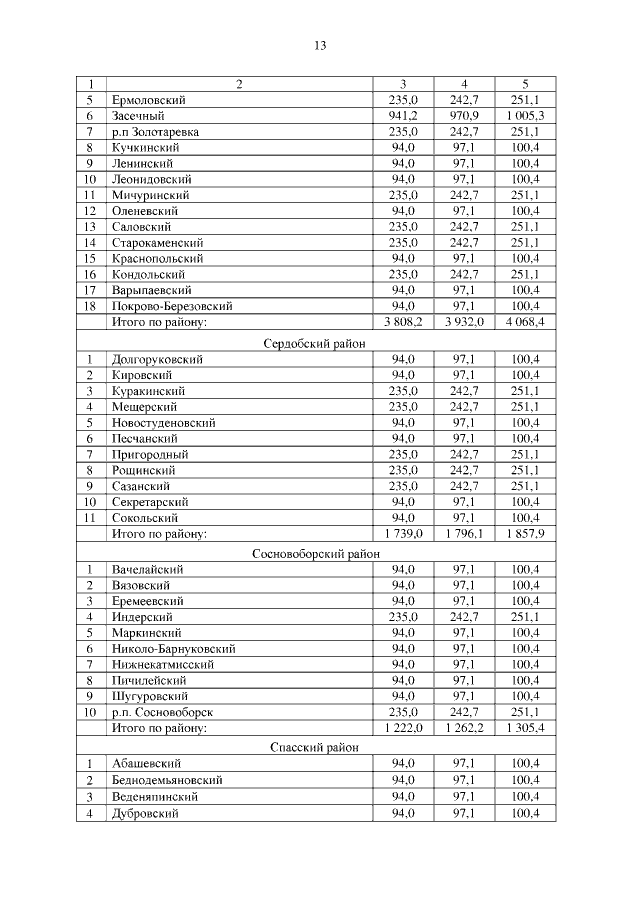 13

| 1 | 2 | 3 | 4 | 5 |
|---|---|---|---|---|
| 5 | Ермоловский | 235,0 | 242,7 | 251,1 |
| 6 | Засечный | 941,2 | 970,9 | 1 005,3 |
| 7 | р.п Золотаревка | 235,0 | 242,7 | 251,1 |
| 8 | Кучкинский | 94,0 | 97,1 | 100,4 |
| 9 | Ленинский | 94,0 | 97,1 | 100,4 |
| 10 | Леонидовский | 94,0 | 97,1 | 100,4 |
| 11 | Мичуринский | 235,0 | 242,7 | 251,1 |
| 12 | Оленевский | 94,0 | 97,1 | 100,4 |
| 13 | Саловский | 235,0 | 242,7 | 251,1 |
| 14 | Старокаменский | 235,0 | 242,7 | 251,1 |
| 15 | Краснопольский | 94,0 | 97,1 | 100,4 |
| 16 | Кондольский | 235,0 | 242,7 | 251,1 |
| 17 | Варыпаевский | 94,0 | 97,1 | 100,4 |
| 18 | Покрово-Березовский | 94,0 | 97,1 | 100,4 |
| | Итого по району: | 3 808,2 | 3 932,0 | 4 068,4 |
| | Сердобский район | | | |
| 1 | Долгоруковский | 94,0 | 97,1 | 100,4 |
| 2 | Кировский | 94,0 | 97,1 | 100,4 |
| 3 | Куракинский | 235,0 | 242,7 | 251,1 |
| 4 | Мещерский | 235,0 | 242,7 | 251,1 |
| 5 | Новостуденовский | 94,0 | 97,1 | 100,4 |
| 6 | Песчанский | 94,0 | 97,1 | 100,4 |
| 7 | Пригородный | 235,0 | 242,7 | 251,1 |
| 8 | Рощинский | 235,0 | 242,7 | 251,1 |
| 9 | Сазанский | 235,0 | 242,7 | 251,1 |
| 10 | Секретарский | 94,0 | 97,1 | 100,4 |
| 11 | Сокольский | 94,0 | 97,1 | 100,4 |
| | Итого по району: | 1 739,0 | 1 796,1 | 1 857,9 |
| | Сосновоборский район | | | |
| 1 | Вачелайский | 94,0 | 97,1 | 100,4 |
| 2 | Вязовский | 94,0 | 97,1 | 100,4 |
| 3 | Еремеевский | 94,0 | 97,1 | 100,4 |
| 4 | Индерский | 235,0 | 242,7 | 251,1 |
| 5 | Маркинский | 94,0 | 97,1 | 100,4 |
| 6 | Николо-Барнуковский | 94,0 | 97,1 | 100,4 |
| 7 | Нижнекатмисский | 94,0 | 97,1 | 100,4 |
| 8 | Пичилейский | 94,0 | 97,1 | 100,4 |
| 9 | Шугуровский | 94,0 | 97,1 | 100,4 |
| 10 | р.п. Сосновоборск | 235,0 | 242,7 | 251,1 |
| | Итого по району: | 1 222,0 | 1 262,2 | 1 305,4 |
| | Спасский район | | | |
| 1 | Абашевский | 94,0 | 97,1 | 100,4 |
| 2 | Беднодемьяновский | 94,0 | 97,1 | 100,4 |
| 3 | Веденяпинский | 94,0 | 97,1 | 100,4 |
| 4 | Дубровский | 94,0 | 97,1 | 100,4 |